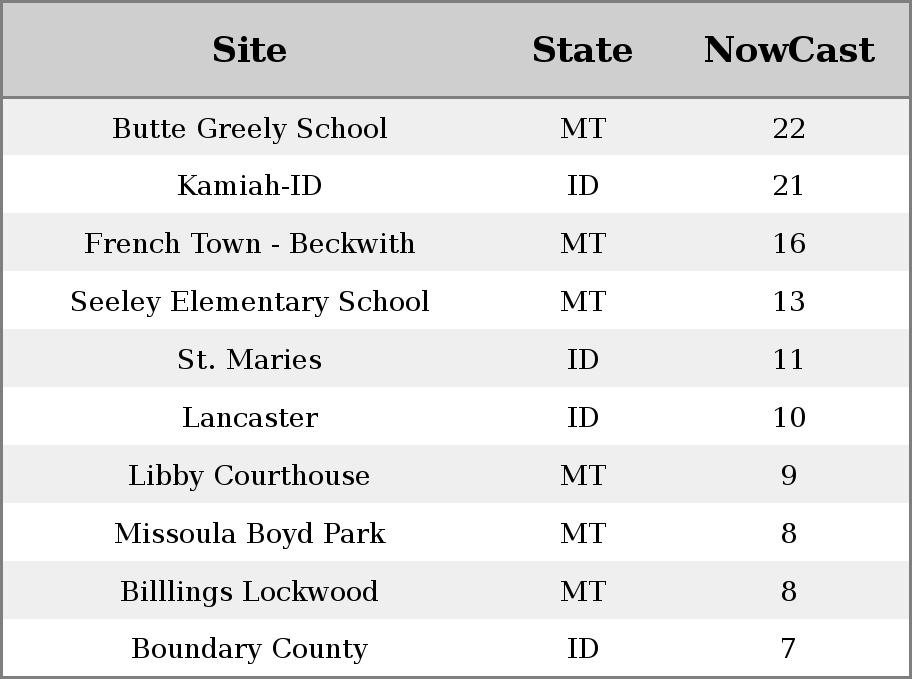 | Site | State | NowCast |
|---|---|---|
| Butte Greely School | MT | 22 |
| Kamiah-ID | ID | 21 |
| French Town - Beckwith | MT | 16 |
| Seeley Elementary School | MT | 13 |
| St. Maries | ID | 11 |
| Lancaster | ID | 10 |
| Libby Courthouse | MT | 9 |
| Missoula Boyd Park | MT | 8 |
| Billlings Lockwood | MT | 8 |
| Boundary County | ID | 7 |